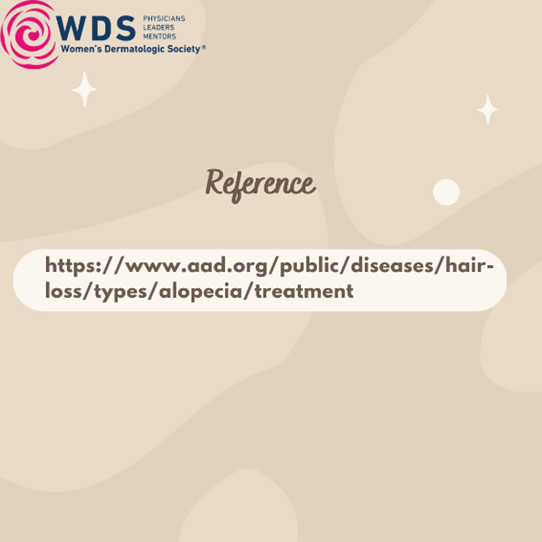 WDS PHYSICIANS LEADERS MENTORS
Women's Dermatologic Society®

Reference

https://www.aad.org/public/diseases/hair-loss/types/alopecia/treatment